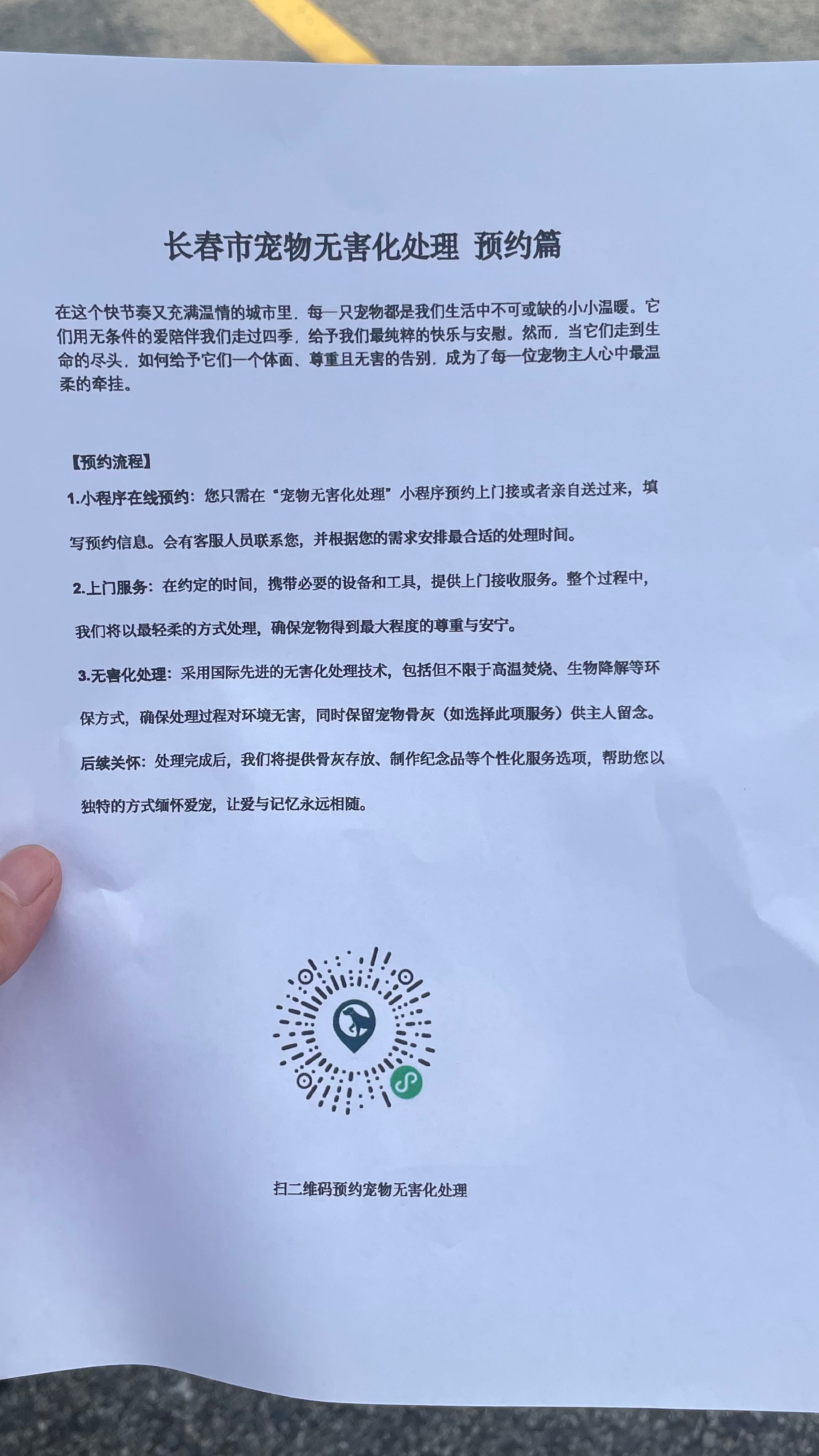 长春市宠物无害化处理 预约篇

在这个快节奏又充满温情的城市里，每一只宠物都是我们生活中不可或缺的小小温暖。它们用无条件的爱陪伴我们走过四季，给予我们最纯粹的快乐与安慰。然而，当它们走到生命的尽头，如何给予它们一个体面、尊重且无害的告别，成为了每一位宠物主人心中最温柔的牵挂。

【预约流程】

1.小程序在线预约：您只需在“宠物无害化处理”小程序预约上门接或者亲自送过来，填写预约信息。会有客服人员联系您，并根据您的需求安排最合适的处理时间。

2.上门服务：在约定的时间，携带必要的设备和工具，提供上门接收服务。整个过程中，我们将以最轻柔的方式处理，确保宠物得到最大程度的尊重与安宁。

3.无害化处理：采用国际先进的无害化处理技术，包括但不限于高温焚烧、生物降解等环保方式，确保处理过程对环境无害，同时保留宠物骨灰（如选择此项服务）供主人留念。

后续关怀：处理完成后，我们将提供骨灰存放、制作纪念品等个性化服务选项，帮助您以独特的方式缅怀爱宠，让爱与记忆永远相随。

扫二维码预约宠物无害化处理